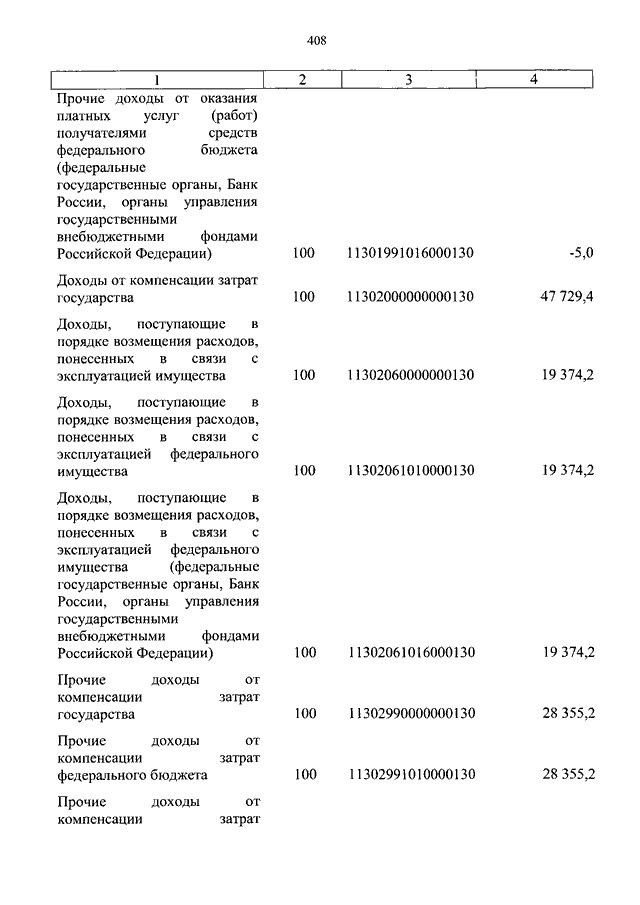 408

| 1 | 2 | 3 | 4 |
|---|---|---|---|
| Прочие доходы от оказания платных услуг (работ) получателями средств федерального бюджета (федеральные государственные органы, Банк России, органы управления государственными внебюджетными фондами Российской Федерации) | 100 | 11301991016000130 | -5,0 |
| Доходы от компенсации затрат государства | 100 | 11302000000000130 | 47 729,4 |
| Доходы, поступающие в порядке возмещения расходов, понесенных в связи с эксплуатацией имущества | 100 | 11302060000000130 | 19 374,2 |
| Доходы, поступающие в порядке возмещения расходов, понесенных в связи с эксплуатацией федерального имущества | 100 | 11302061010000130 | 19 374,2 |
| Доходы, поступающие в порядке возмещения расходов, понесенных в связи с эксплуатацией федерального имущества (федеральные государственные органы, Банк России, органы управления государственными внебюджетными фондами Российской Федерации) | 100 | 11302061016000130 | 19 374,2 |
| Прочие доходы от компенсации затрат государства | 100 | 11302990000000130 | 28 355,2 |
| Прочие доходы от компенсации затрат федерального бюджета | 100 | 11302991010000130 | 28 355,2 |
| Прочие доходы от компенсации затрат | | | |